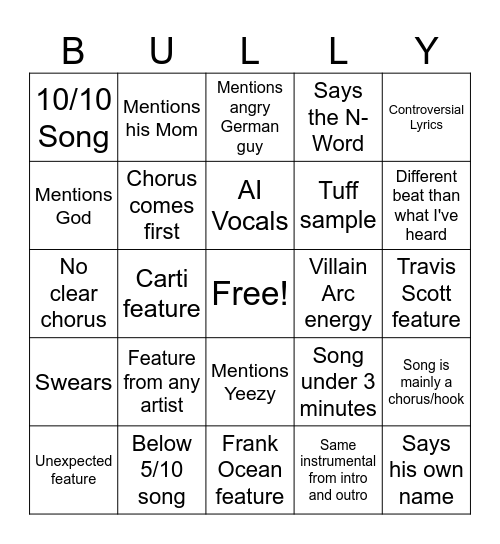 | B | U | L | L | Y |
|---|---|---|---|---|
| 10/10 Song | Mentions his Mom | Mentions angry German guy | Says the N-Word | Controversial Lyrics |
| Mentions God | Chorus comes first | AI Vocals | Tuff sample | Different beat than what I've heard |
| No clear chorus | Carti feature | Free! | Villain Arc energy | Travis Scott feature |
| Swears | Feature from any artist | Mentions Yeezy | Song under 3 minutes | Song is mainly a chorus/hook |
| Unexpected feature | Below 5/10 song | Frank Ocean feature | Same instrumental from intro and outro | Says his own name |